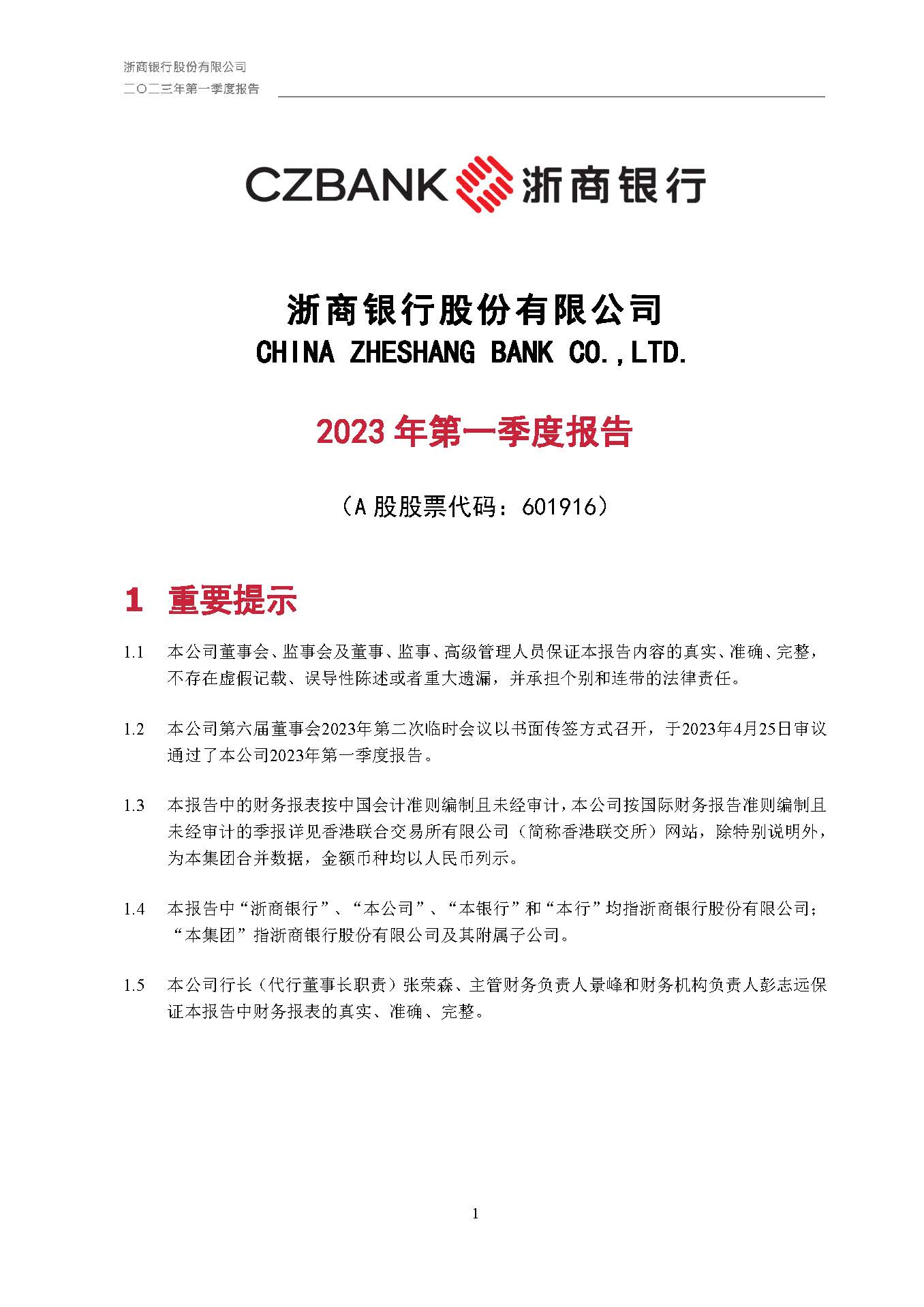 浙商银行股份有限公司
二〇二三年第一季度报告

CZBANK 浙商银行

浙商银行股份有限公司
CHINA ZHESHANG BANK CO.,LTD.

2023 年第一季度报告

（A 股股票代码：601916）

1 重要提示

1.1 本公司董事会、监事会及董事、监事、高级管理人员保证本报告内容的真实、准确、完整，不存在虚假记载、误导性陈述或者重大遗漏，并承担个别和连带的法律责任。

1.2 本公司第六届董事会2023年第二次临时会议以书面传签方式召开，于2023年4月25日审议通过了本公司2023年第一季度报告。

1.3 本报告中的财务报表按中国会计准则编制且未经审计，本公司按国际财务报告准则编制且未经审计的季报详见香港联合交易所有限公司（简称香港联交所）网站，除特别说明外，为本集团合并数据，金额币种均以人民币列示。

1.4 本报告中“浙商银行”、“本公司”、“本银行”和“本行”均指浙商银行股份有限公司；“本集团”指浙商银行股份有限公司及其附属子公司。

1.5 本公司行长（代行董事长职责）张荣森、主管财务负责人景峰和财务机构负责人彭志远保证本报告中财务报表的真实、准确、完整。

1